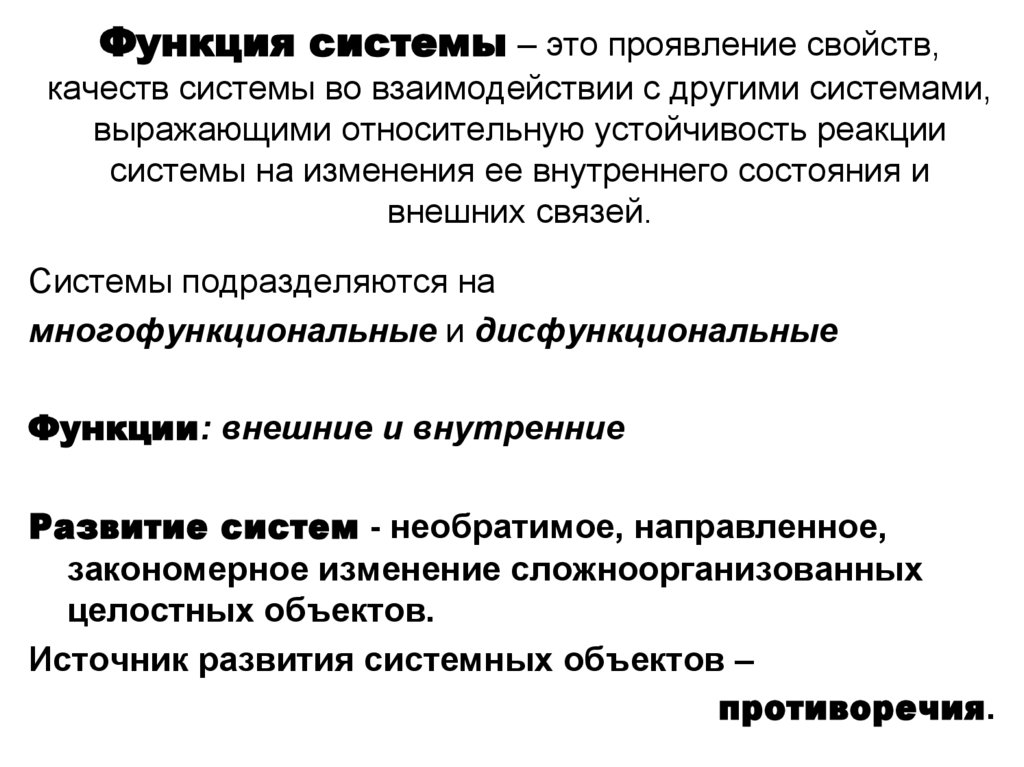 Функция системы – это проявление свойств, качеств системы во взаимодействии с другими системами, выражающими относительную устойчивость реакции системы на изменения ее внутреннего состояния и внешних связей.

Системы подразделяются на многофункциональные и дисфункциональные

Функции: внешние и внутренние

Развитие систем - необратимое, направленное, закономерное изменение сложноорганизованных целостных объектов.

Источник развития системных объектов – противоречия.